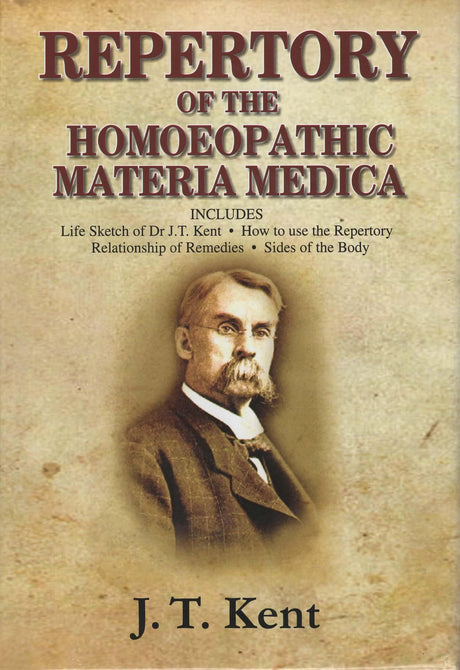 REPERTORY
OF THE
HOMOEOPATHIC
MATERIA MEDICA

INCLUDES
Life Sketch of Dr J.T. Kent • How to use the Repertory
Relationship of Remedies • Sides of the Body

J. T. Kent